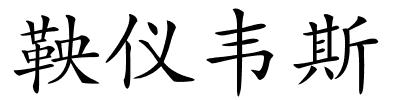 鞅仪韦斯